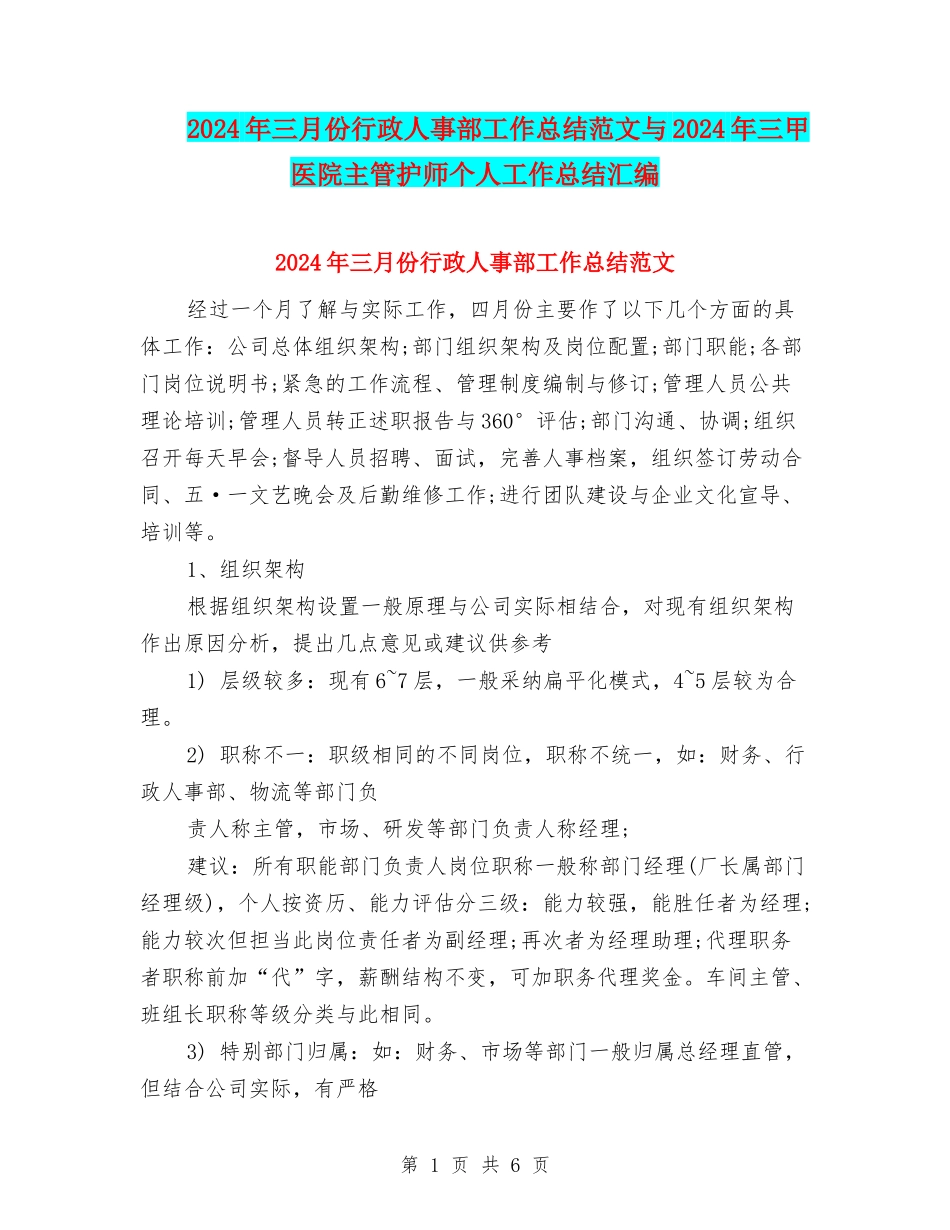 2024年三月份行政人事部工作总结范文与2024年三甲医院主管护师个人工作总结汇编

2024年三月份行政人事部工作总结范文

经过一个月了解与实际工作，四月份主要作了以下几个方面的具体工作：公司总体组织架构;部门组织架构及岗位配置;部门职能;各部门岗位说明书;紧急的工作流程、管理制度编制与修订;管理人员公共理论培训;管理人员转正述职报告与360°评估;部门沟通、协调;组织召开每天早会;督导人员招聘、面试，完善人事档案，组织签订劳动合同、五·一文艺晚会及后勤维修工作;进行团队建设与企业文化宣导、培训等。

1、组织架构

根据组织架构设置一般原理与公司实际相结合，对现有组织架构作出原因分析，提出几点意见或建议供参考

1) 层级较多：现有6~7层，一般采纳扁平化模式，4~5层较为合理。

2) 职称不一：职级相同的不同岗位，职称不统一，如：财务、行政人事部、物流等部门负

责人称主管，市场、研发等部门负责人称经理;

建议：所有职能部门负责人岗位职称一般称部门经理(厂长属部门经理级)，个人按资历、能力评估分三级：能力较强，能胜任者为经理;能力较次但担当此岗位责任者为副经理;再次者为经理助理;代理职务者职称前加“代”字，薪酬结构不变，可加职务代理奖金。车间主管、班组长职称等级分类与此相同。

3) 特别部门归属：如：财务、市场等部门一般归属总经理直管，但结合公司实际，有严格

第 1 页 共 6 页